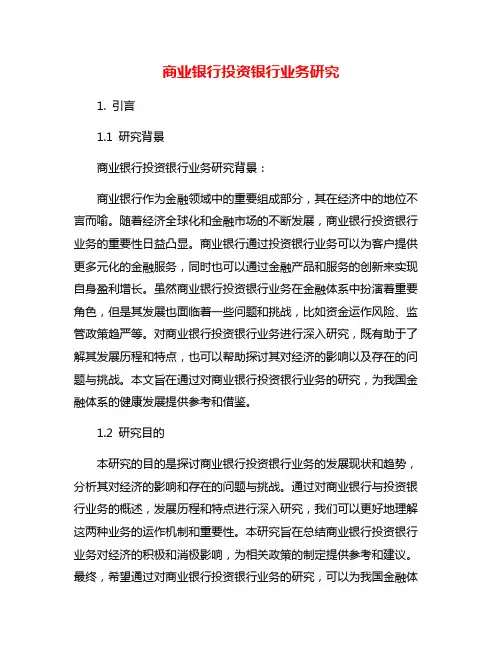 商业银行投资银行业务研究

1. 引言

1.1 研究背景

商业银行投资银行业务研究背景：

商业银行作为金融领域中的重要组成部分，其在经济中的地位不言而喻。随着经济全球化和金融市场的不断发展，商业银行投资银行业务的重要性日益凸显。商业银行通过投资银行业务可以为客户提供更多元化的金融服务，同时也可以通过金融产品和服务的创新来实现自身盈利增长。虽然商业银行投资银行业务在金融体系中扮演着重要角色，但是其发展也面临着一些问题和挑战，比如资金运作风险、监管政策趋严等。对商业银行投资银行业务进行深入研究，既有助于了解其发展历程和特点，也可以帮助探讨其对经济的影响以及存在的问题与挑战。本文旨在通过对商业银行投资银行业务的研究，为我国金融体系的健康发展提供参考和借鉴。

1.2 研究目的

本研究的目的是探讨商业银行投资银行业务的发展现状和趋势，分析其对经济的影响和存在的问题与挑战。通过对商业银行与投资银行业务的概述，发展历程和特点进行深入研究，我们可以更好地理解这两种业务的运作机制和重要性。本研究旨在总结商业银行投资银行业务对经济的积极和消极影响，为相关政策的制定提供参考和建议。最终，希望通过对商业银行投资银行业务的研究，可以为我国金融体